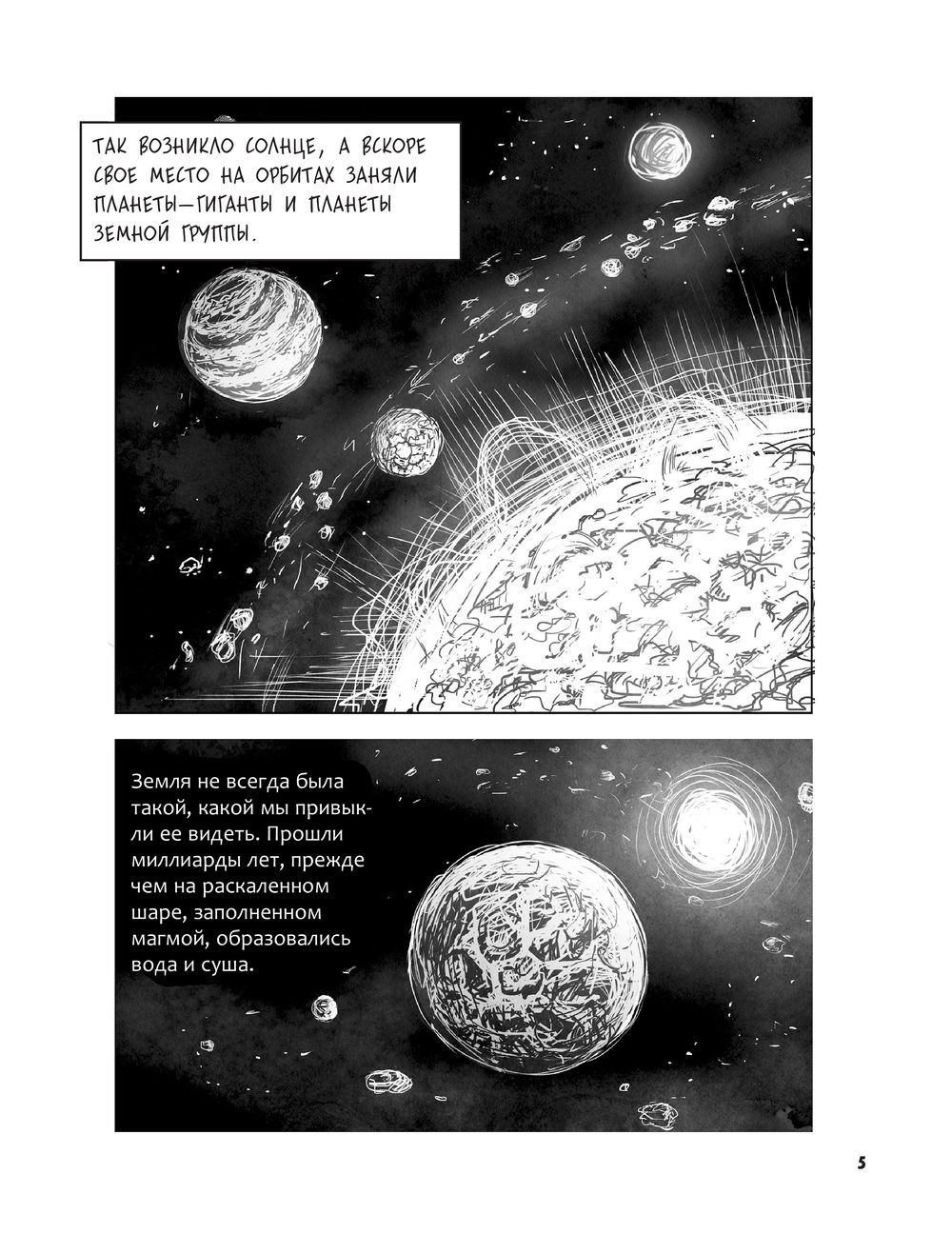 ТАК ВОЗНИКЛО СОЛНЦЕ, А ВСКОРЕ СВОЕ МЕСТО НА ОРБИТАХ ЗАНЯЛИ ПЛАНЕТЫ—ГИГАНТЫ И ПЛАНЕТЫ ЗЕМНОЙ ГРУППЫ.

Земля не всегда была такой, какой мы привыкли ее видеть. Прошли миллиарды лет, прежде чем на раскаленном шаре, заполненном магмой, образовались вода и суша.

5